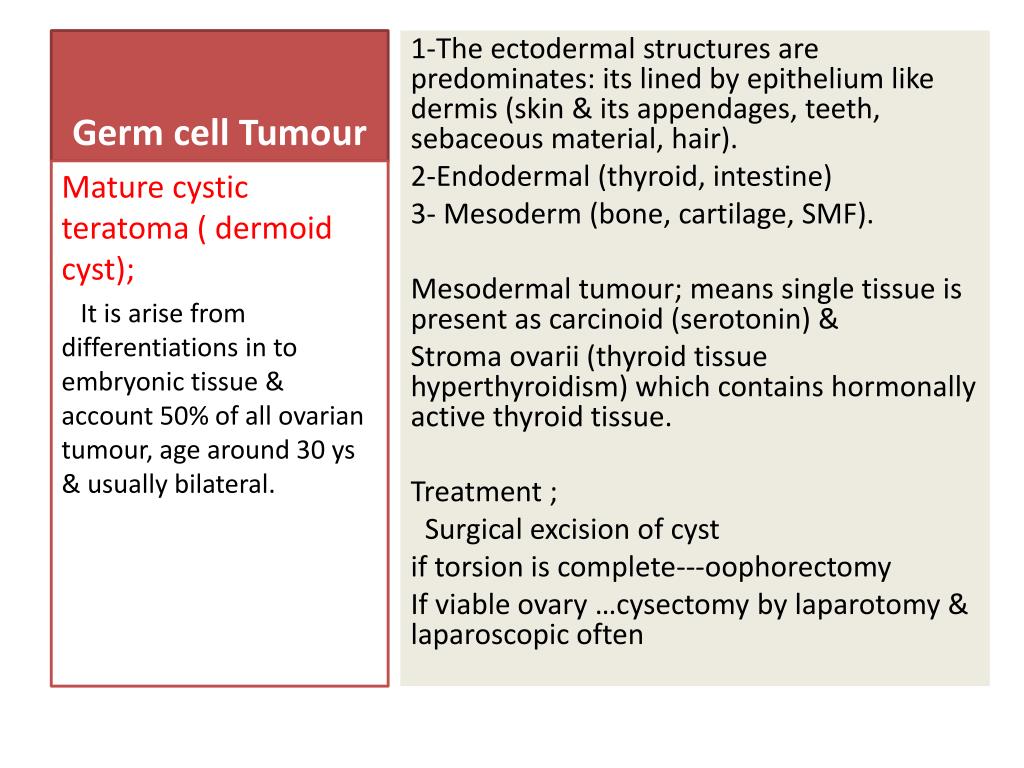 Germ cell Tumour

Mature cystic teratoma ( dermoid cyst);

It is arise from differentiations in to embryonic tissue & account 50% of all ovarian tumour, age around 30 ys & usually bilateral.

1-The ectodermal structures are predominates: its lined by epithelium like dermis (skin & its appendages, teeth, sebaceous material, hair).

2-Endodermal (thyroid, intestine)

3- Mesoderm (bone, cartilage, SMF).

Mesodermal tumour; means single tissue is present as carcinoid (serotonin) &

Stroma ovarii (thyroid tissue hyperthyroidism) which contains hormonally active thyroid tissue.

Treatment ;

Surgical excision of cyst

if torsion is complete---oophorectomy

If viable ovary …cysectomy by laparotomy & laparoscopic often